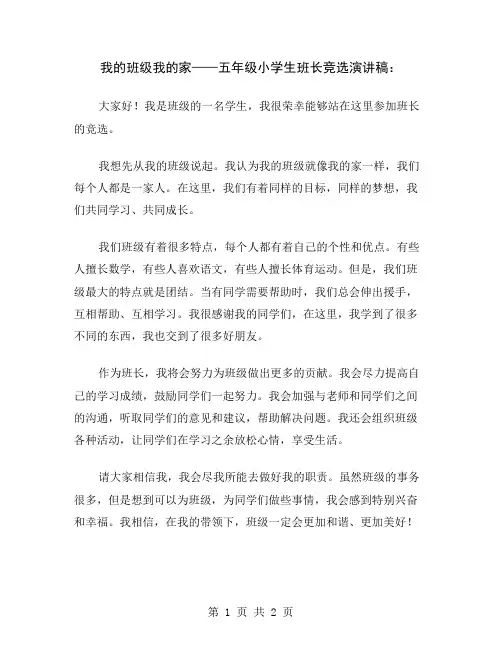 我的班级我的家——五年级小学生班长竞选演讲稿：

大家好！我是班级的一名学生，我很荣幸能够站在这里参加班长的竞选。

我想先从我的班级说起。我认为我的班级就像我的家一样，我们每个人都是一家人。在这里，我们有着同样的目标，同样的梦想，我们共同学习、共同成长。

我们班级有着很多特点，每个人都有着自己的个性和优点。有些人擅长数学，有些人喜欢语文，有些人擅长体育运动。但是，我们班级最大的特点就是团结。当有同学需要帮助时，我们总会伸出援手，互相帮助、互相学习。我很感谢我的同学们，在这里，我学到了很多不同的东西，我也交到了很多好朋友。

作为班长，我将会努力为班级做出更多的贡献。我会尽力提高自己的学习成绩，鼓励同学们一起努力。我会加强与老师和同学们之间的沟通，听取同学们的意见和建议，帮助解决问题。我还会组织班级各种活动，让同学们在学习之余放松心情，享受生活。

请大家相信我，我会尽我所能去做好我的职责。虽然班级的事务很多，但是想到可以为班级，为同学们做些事情，我会感到特别兴奋和幸福。我相信，在我的带领下，班级一定会更加和谐、更加美好！

第 1 页 共 2 页